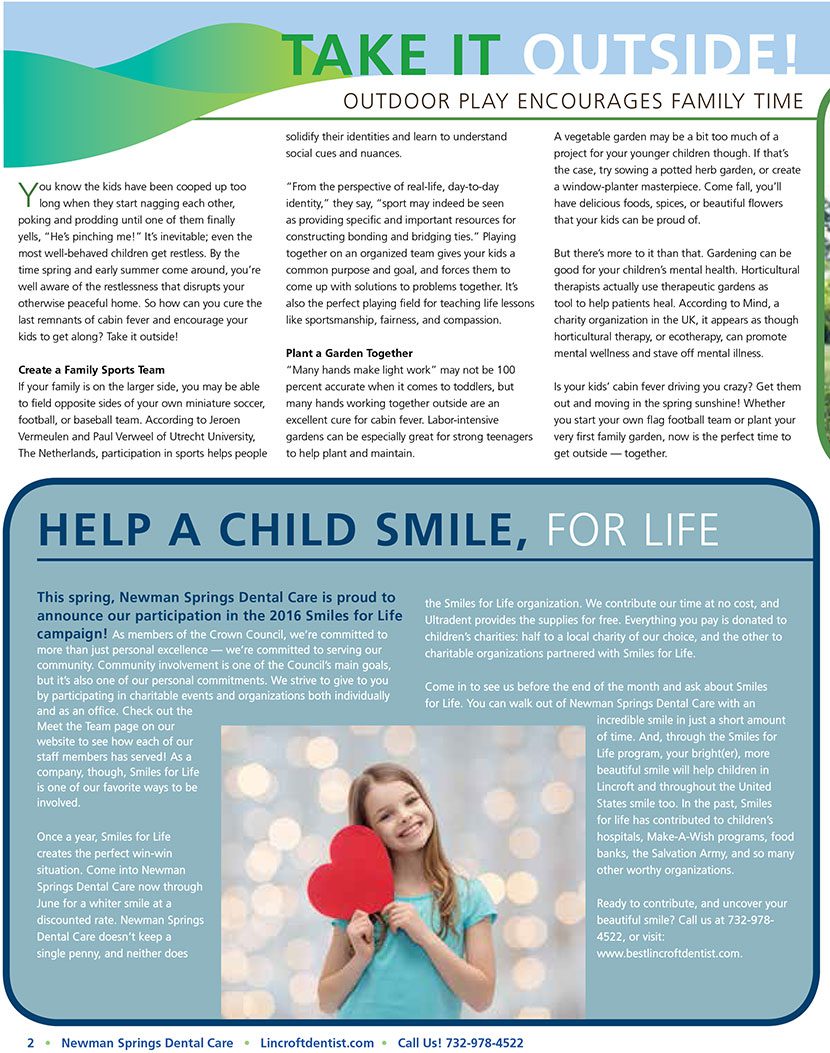 TAKE IT OUTSIDE!

OUTDOOR PLAY ENCOURAGES FAMILY TIME

You know the kids have been cooped up too long when they start nagging each other, poking and prodding until one of them finally yells, "He's pinching me!" It's inevitable; even the most well-behaved children get restless. By the time spring and early summer come around, you're well aware of the restlessness that disrupts your otherwise peaceful home. So how can you cure the last remnants of cabin fever and encourage your kids to get along? Take it outside!

Create a Family Sports Team
If your family is on the larger side, you may be able to field opposite sides of your own miniature soccer, football, or baseball team. According to Jeroen Vermeulen and Paul Verweel of Utrecht University, The Netherlands, participation in sports helps people solidify their identities and learn to understand social cues and nuances.

"From the perspective of real-life, day-to-day identity," they say, "sport may indeed be seen as providing specific and important resources for constructing bonding and bridging ties." Playing together on an organized team gives your kids a common purpose and goal, and forces them to come up with solutions to problems together. It's also the perfect playing field for teaching life lessons like sportsmanship, fairness, and compassion.

Plant a Garden Together
"Many hands make light work" may not be 100 percent accurate when it comes to toddlers, but many hands working together outside are an excellent cure for cabin fever. Labor-intensive gardens can be especially great for strong teenagers to help plant and maintain.

A vegetable garden may be a bit too much of a project for your younger children though. If that's the case, try sowing a potted herb garden, or create a window-planter masterpiece. Come fall, you'll have delicious foods, spices, or beautiful flowers that your kids can be proud of.

But there's more to it than that. Gardening can be good for your children's mental health. Horticultural therapists actually use therapeutic gardens as tool to help patients heal. According to Mind, a charity organization in the UK, it appears as though horticultural therapy, or ecotherapy, can promote mental wellness and stave off mental illness.

Is your kids' cabin fever driving you crazy? Get them out and moving in the spring sunshine! Whether you start your own flag football team or plant your very first family garden, now is the perfect time to get outside — together.

HELP A CHILD SMILE, FOR LIFE

This spring, Newman Springs Dental Care is proud to announce our participation in the 2016 Smiles for Life campaign! As members of the Crown Council, we're committed to more than just personal excellence — we're committed to serving our community. Community involvement is one of the Council's main goals, but it's also one of our personal commitments. We strive to give to you by participating in charitable events and organizations both individually and as an office. Check out the Meet the Team page on our website to see how each of our staff members has served! As a company, though, Smiles for Life is one of our favorite ways to be involved.

Once a year, Smiles for Life creates the perfect win-win situation. Come into Newman Springs Dental Care now through June for a whiter smile at a discounted rate. Newman Springs Dental Care doesn't keep a single penny, and neither does the Smiles for Life organization. We contribute our time at no cost, and Ultradent provides the supplies for free. Everything you pay is donated to children's charities: half to a local charity of our choice, and the other to charitable organizations partnered with Smiles for Life.

Come in to see us before the end of the month and ask about Smiles for Life. You can walk out of Newman Springs Dental Care with an incredible smile in just a short amount of time. And, through the Smiles for Life program, your bright(er), more beautiful smile will help children in Lincroft and throughout the United States smile too. In the past, Smiles for life has contributed to children's hospitals, Make-A-Wish programs, food banks, the Salvation Army, and so many other worthy organizations.

Ready to contribute, and uncover your beautiful smile? Call us at 732-978-4522, or visit: www.bestlincroftdentist.com.

2 • Newman Springs Dental Care • Lincroftdentist.com • Call Us! 732-978-4522